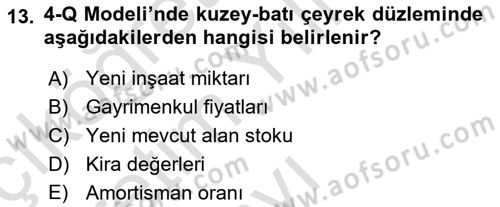 13. 4-Q Modeli'nde kuzey-batı çeyrek düzleminde aşağıdakilerden hangisi belirlenir?

A) Yeni inşaat miktarı
B) Gayrimenkul fiyatları
C) Yeni mevcut alan stoku
D) Kira değerleri
E) Amortisman oranı

www.aofsoru.com
www.aofsoru.com
www.aofsoru.com